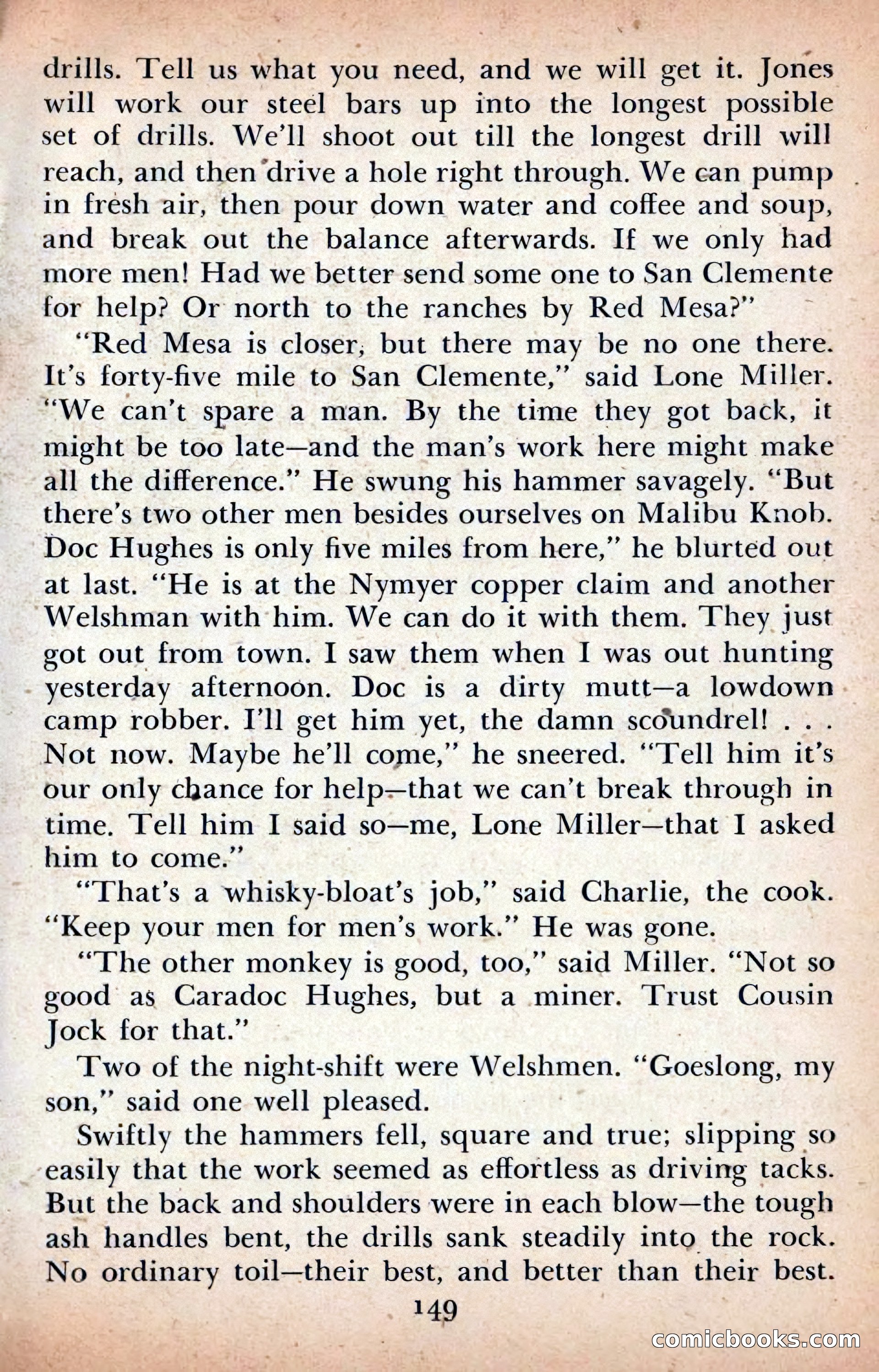 drills. Tell us what you need, and we will get it. Jones will work our steel bars up into the longest possible set of drills. We'll shoot out till the longest drill will reach, and then drive a hole right through. We can pump in fresh air, then pour down water and coffee and soup, and break out the balance afterwards. If we only had more men! Had we better send some one to San Clemente for help? Or north to the ranches by Red Mesa?"

"Red Mesa is closer, but there may be no one there. It's forty-five mile to San Clemente," said Lone Miller. "We can't spare a man. By the time they got back, it might be too late—and the man's work here might make all the difference." He swung his hammer savagely. "But there's two other men besides ourselves on Malibu Knob. Doc Hughes is only five miles from here," he blurted out at last. "He is at the Nymyer copper claim and another Welshman with him. We can do it with them. They just got out from town. I saw them when I was out hunting yesterday afternoon. Doc is a dirty mutt—a lowdown camp robber. I'll get him yet, the damn scoundrel! . . . Not now. Maybe he'll come," he sneered. "Tell him it's our only chance for help—that we can't break through in time. Tell him I said so—me, Lone Miller—that I asked him to come."

"That's a whisky-bloat's job," said Charlie, the cook. "Keep your men for men's work." He was gone.

"The other monkey is good, too," said Miller. "Not so good as Caradoc Hughes, but a miner. Trust Cousin Jock for that."

Two of the night-shift were Welshmen. "Goeslong, my son," said one well pleased.

Swiftly the hammers fell, square and true; slipping so easily that the work seemed as effortless as driving tacks. But the back and shoulders were in each blow—the tough ash handles bent, the drills sank steadily into the rock. No ordinary toil—their best, and better than their best.

149

comicbooks.com